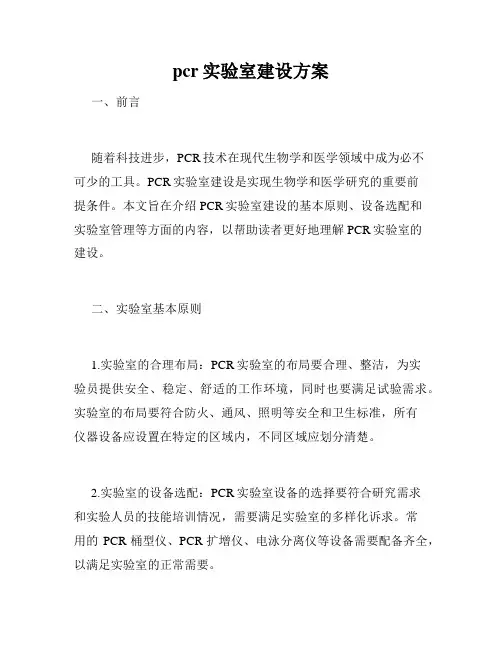 pcr 实验室建设方案

一、前言

随着科技进步，PCR 技术在现代生物学和医学领域中成为必不可少的工具。PCR 实验室建设是实现生物学和医学研究的重要前提条件。本文旨在介绍 PCR 实验室建设的基本原则、设备选配和实验室管理等方面的内容，以帮助读者更好地理解 PCR 实验室的建设。

二、实验室基本原则

1.实验室的合理布局：PCR 实验室的布局要合理、整洁，为实验员提供安全、稳定、舒适的工作环境，同时也要满足试验需求。实验室的布局要符合防火、通风、照明等安全和卫生标准，所有仪器设备应设置在特定的区域内，不同区域应划分清楚。

2.实验室的设备选配：PCR 实验室设备的选择要符合研究需求和实验人员的技能培训情况，需要满足实验室的多样化诉求。常用的 PCR 桶型仪、PCR 扩增仪、电泳分离仪等设备需要配备齐全，以满足实验室的正常需要。